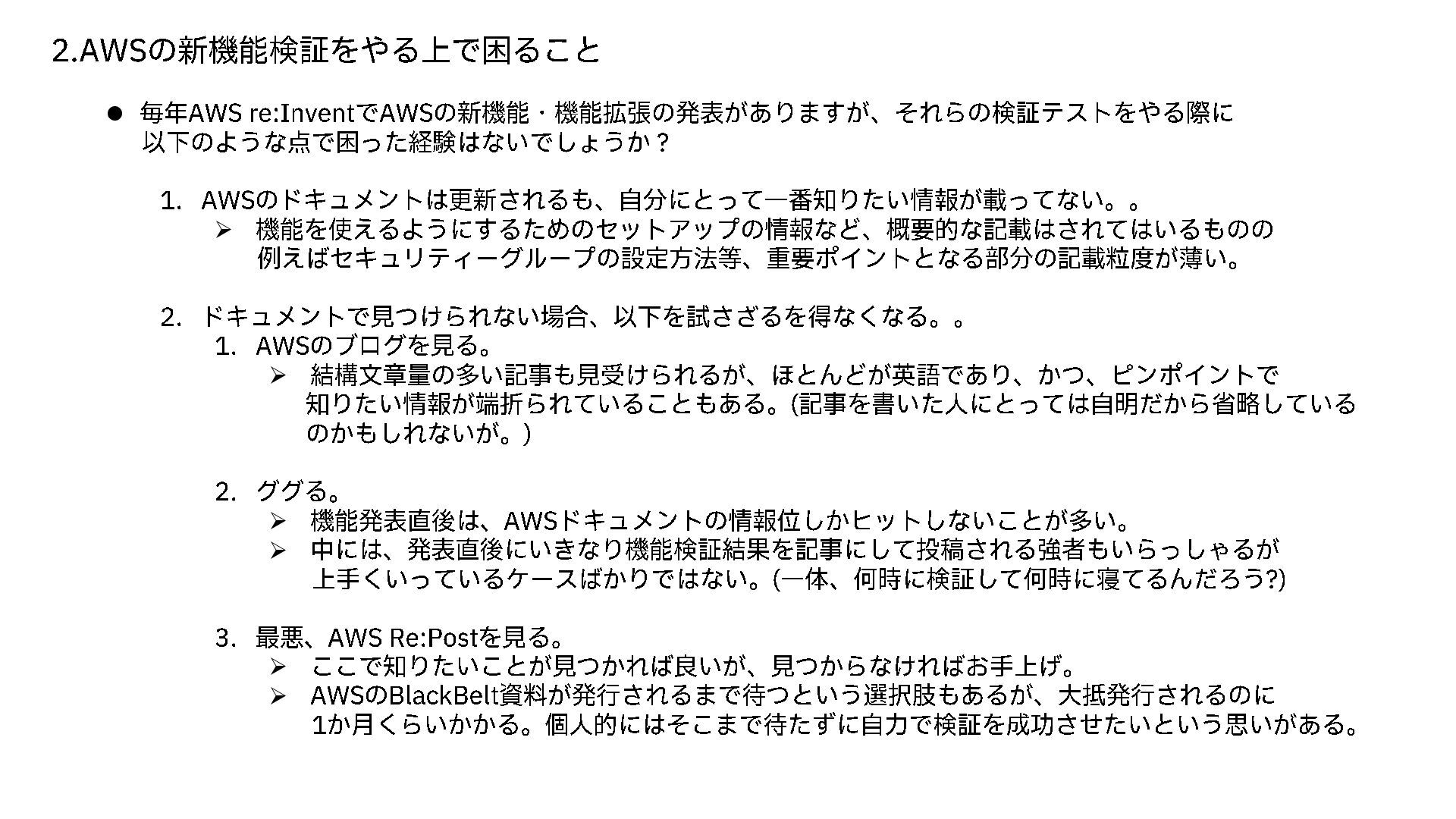 2.AWSの新機能検証をやる上で困ること

• 毎年AWS re:InventでAWSの新機能・機能拡張の発表がありますが、それらの検証テストをやる際に以下のような点で困った経験はないでしょうか？

1. AWSのドキュメントは更新されるも、自分にとって一番知りたい情報が載ってない。。
➢ 機能を使えるようにするためのセットアップの情報など、概要的な記載はされてはいるものの例えばセキュリティーグループの設定方法等、重要ポイントとなる部分の記載粒度が薄い。

2. ドキュメントで見つけられない場合、以下を試さざるを得なくなる。。
1. AWSのブログを見る。
➢ 結構文章量の多い記事も見受けられるが、ほとんどが英語であり、かつ、ピンポイントで知りたい情報が端折られていることもある。(記事を書いた人にとっては自明だから省略しているのかもしれないが。)

2. ググる。
➢ 機能発表直後は、AWSドキュメントの情報位しかヒットしないことが多い。
➢ 中には、発表直後にいきなり機能検証結果を記事にして投稿される強者もいらっしゃるが上手くいっているケースばかりではない。(一体、何時に検証して何時に寝てるんだろう?)

3. 最悪、AWS Re:Postを見る。
➢ ここで知りたいことが見つかれば良いが、見つからなければお手上げ。
➢ AWSのBlackBelt資料が発行されるまで待つという選択肢もあるが、大抵発行されるのに1か月くらいかかる。個人的にはそこまで待たずに自力で検証を成功させたいという思いがある。